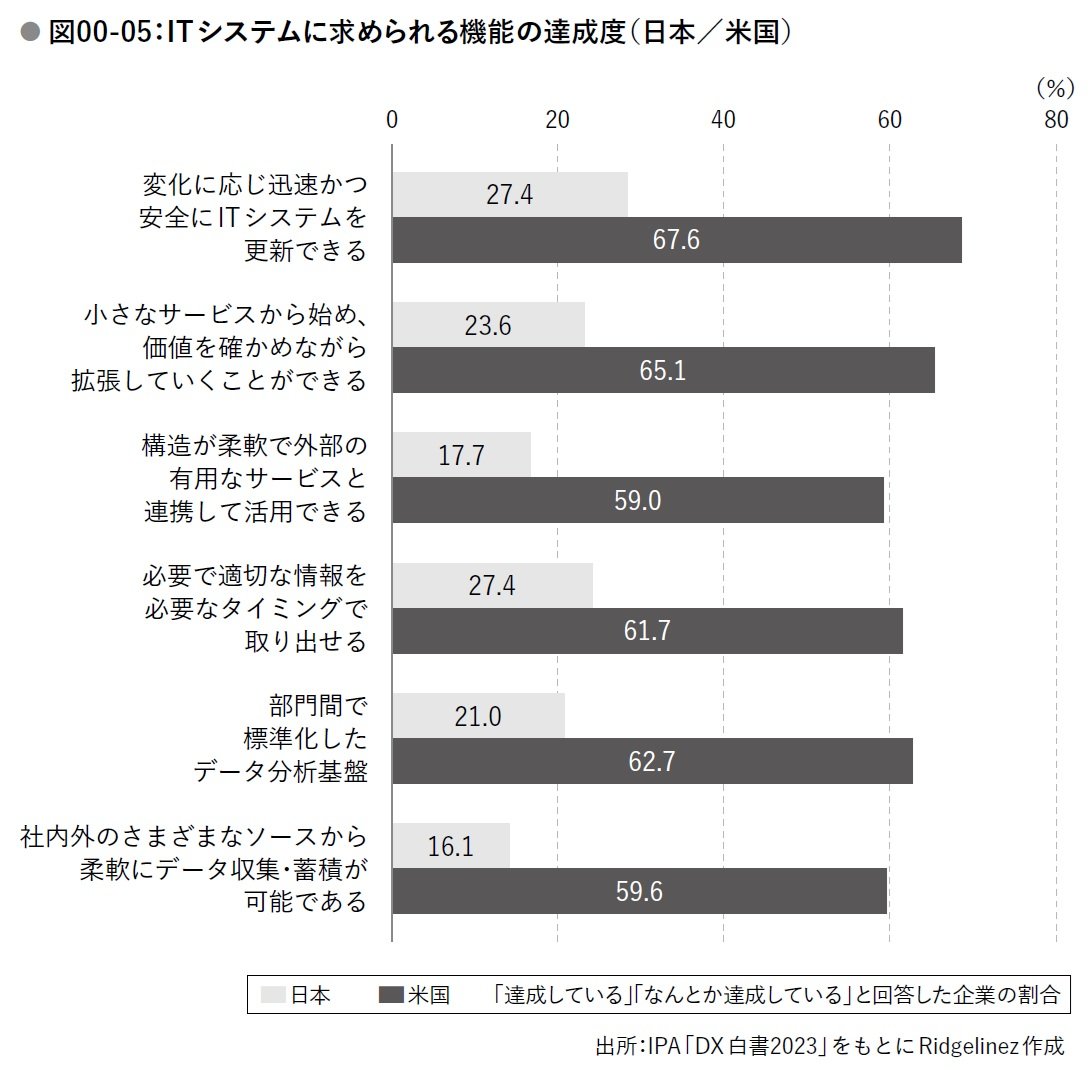 ● 図00-05：ITシステムに求められる機能の達成度（日本／米国）

（%）

0 20 40 60 80

変化に応じ迅速かつ安全にITシステムを更新できる
27.4
67.6

小さなサービスから始め、価値を確かめながら拡張していくことができる
23.6
65.1

構造が柔軟で外部の有用なサービスと連携して活用できる
17.7
59.0

必要で適切な情報を必要なタイミングで取り出せる
27.4
61.7

部門間で標準化したデータ分析基盤
21.0
62.7

社内外のさまざまなソースから柔軟にデータ収集・蓄積が可能である
16.1
59.6

日本　米国　「達成している」「なんとか達成している」と回答した企業の割合

出所：IPA「DX白書2023」をもとにRidgelinez作成